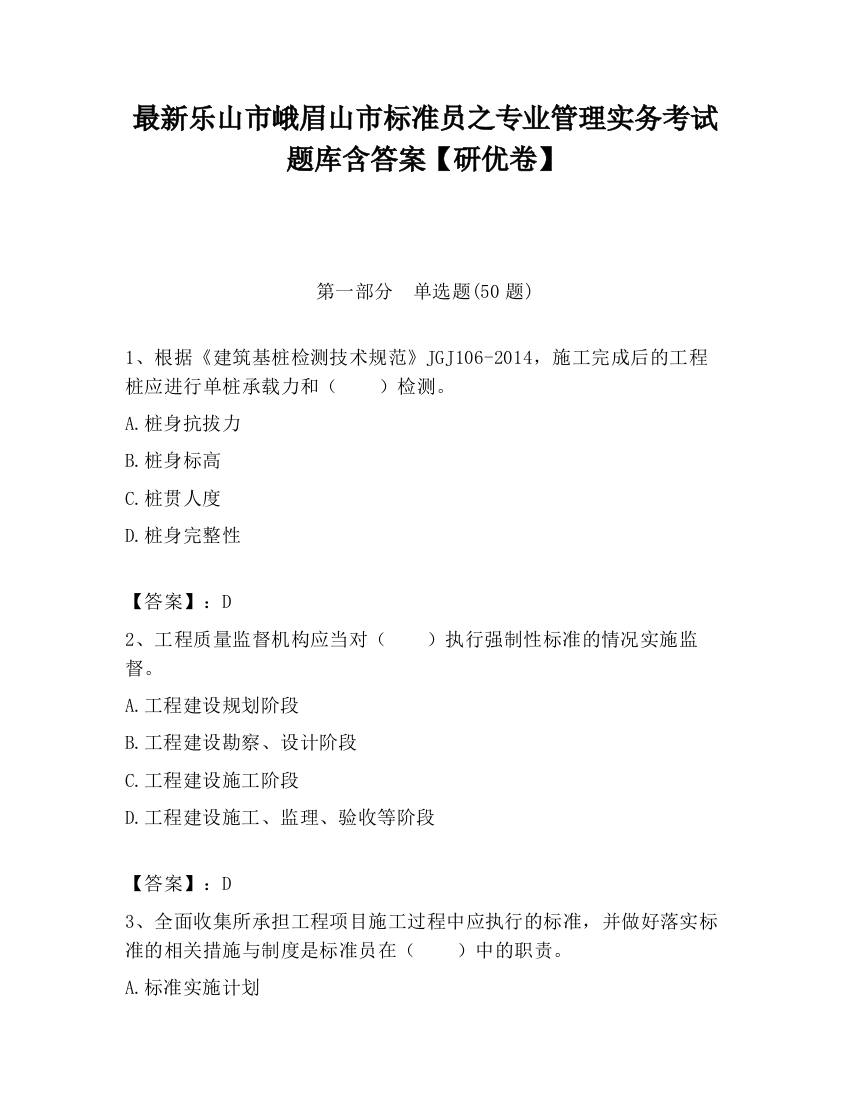 最新乐山市峨眉山市标准员之专业管理实务考试题库含答案【研优卷】

第一部分　单选题(50 题)

1、根据《建筑基桩检测技术规范》JGJ106-2014，施工完成后的工程桩应进行单桩承载力和（　　）检测。

A.桩身抗拔力

B.桩身标高

C.桩贯人度

D.桩身完整性

【答案】：D

2、工程质量监督机构应当对（　　）执行强制性标准的情况实施监督。

A.工程建设规划阶段

B.工程建设勘察、设计阶段

C.工程建设施工阶段

D.工程建设施工、监理、验收等阶段

【答案】：D

3、全面收集所承担工程项目施工过程中应执行的标准，并做好落实标准的相关措施与制度是标准员在（　　）中的职责。

A.标准实施计划